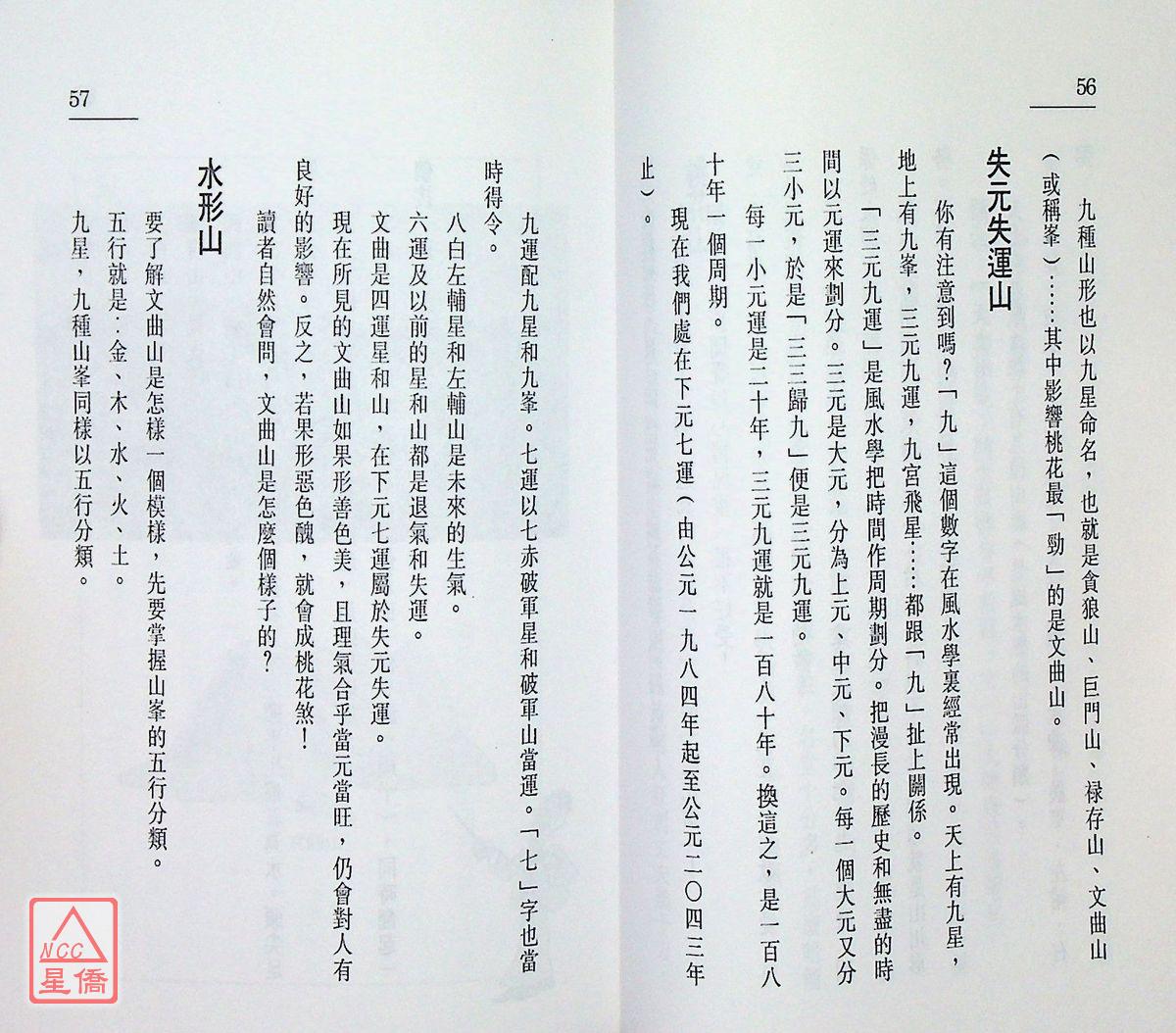 56

九種山形也以九星命名，也就是貪狼山、巨門山、祿存山、文曲山（或稱峯）……其中影響桃花最「勁」的是文曲山。

失元失運山

你有注意到嗎？「九」這個數字在風水學裏經常出現。天上有九星，地上有九峯，三元九運，九宮飛星……都跟「九」扯上關係。

「三元九運」是風水學把時間作周期劃分。把漫長的歷史和無盡的時間以元運來劃分。三元是大元，分為上元、中元、下元。每一個大元又分三小元，於是「三三歸九」便是三元九運。

每一小元運是二十年，三元九運就是一百八十年。換這之，是一百八十年一個周期。

現在我們處在下元七運（由公元一九八四年起至公元二〇四三年止）。

57

九運配九星和九峯。七運以七赤破軍星和破軍山當運。「七」字也當時得令。

八白左輔星和左輔山是未來的生氣。

六運及以前的星和山都是退氣和失運。

文曲是四運星和山，在下元七運屬於失元失運。

現在所見的文曲山如果形善色美，且理氣合乎當元當旺，仍會對人有良好的影響。反之，若果形惡色醜，就會成桃花煞！

讀者自然會問，文曲山是怎麼個樣子的？

水形山

要了解文曲山是怎樣一個模樣，先要掌握山峯的五行分類。

五行就是：金、木、水、火、土。

九星，九種山峯同樣以五行分類。

NCC
星僑